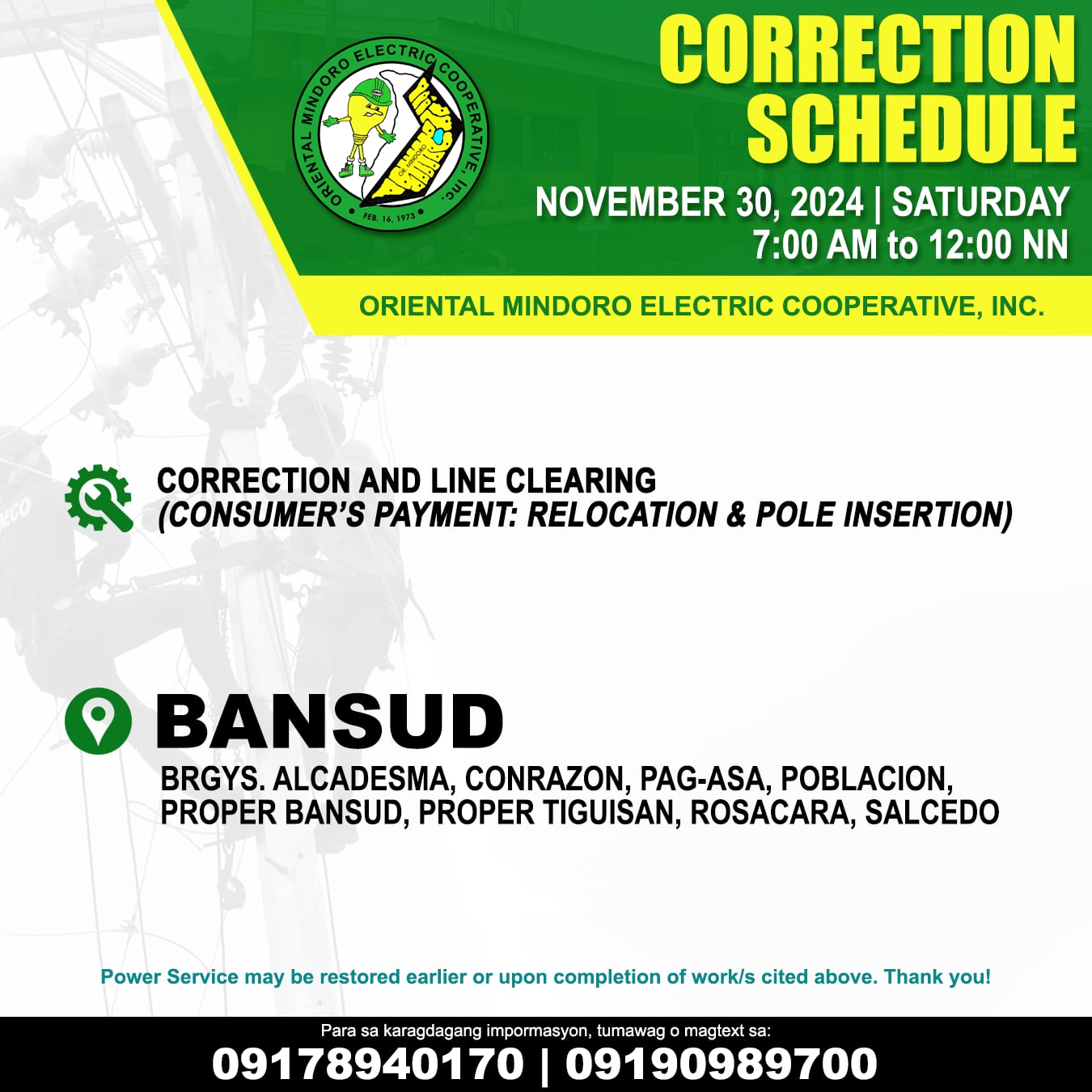 ORIENTAL MINDORO ELECTRIC COOPERATIVE, Inc.
FEB. 16, 1973

CORRECTION SCHEDULE

NOVEMBER 30, 2024 | SATURDAY
7:00 AM to 12:00 NN

ORIENTAL MINDORO ELECTRIC COOPERATIVE, INC.

CORRECTION AND LINE CLEARING
(CONSUMER'S PAYMENT: RELOCATION & POLE INSERTION)

BANSUD

BRGYS. ALCADESMA, CONRAZON, PAG-ASA, POBLACION, PROPER BANSUD, PROPER TIGUISAN, ROSACARA, SALCEDO

Power Service may be restored earlier or upon completion of work/s cited above. Thank you!

Para sa karagdagang impormasyon, tumawag o magtext sa:
09178940170 | 09190989700